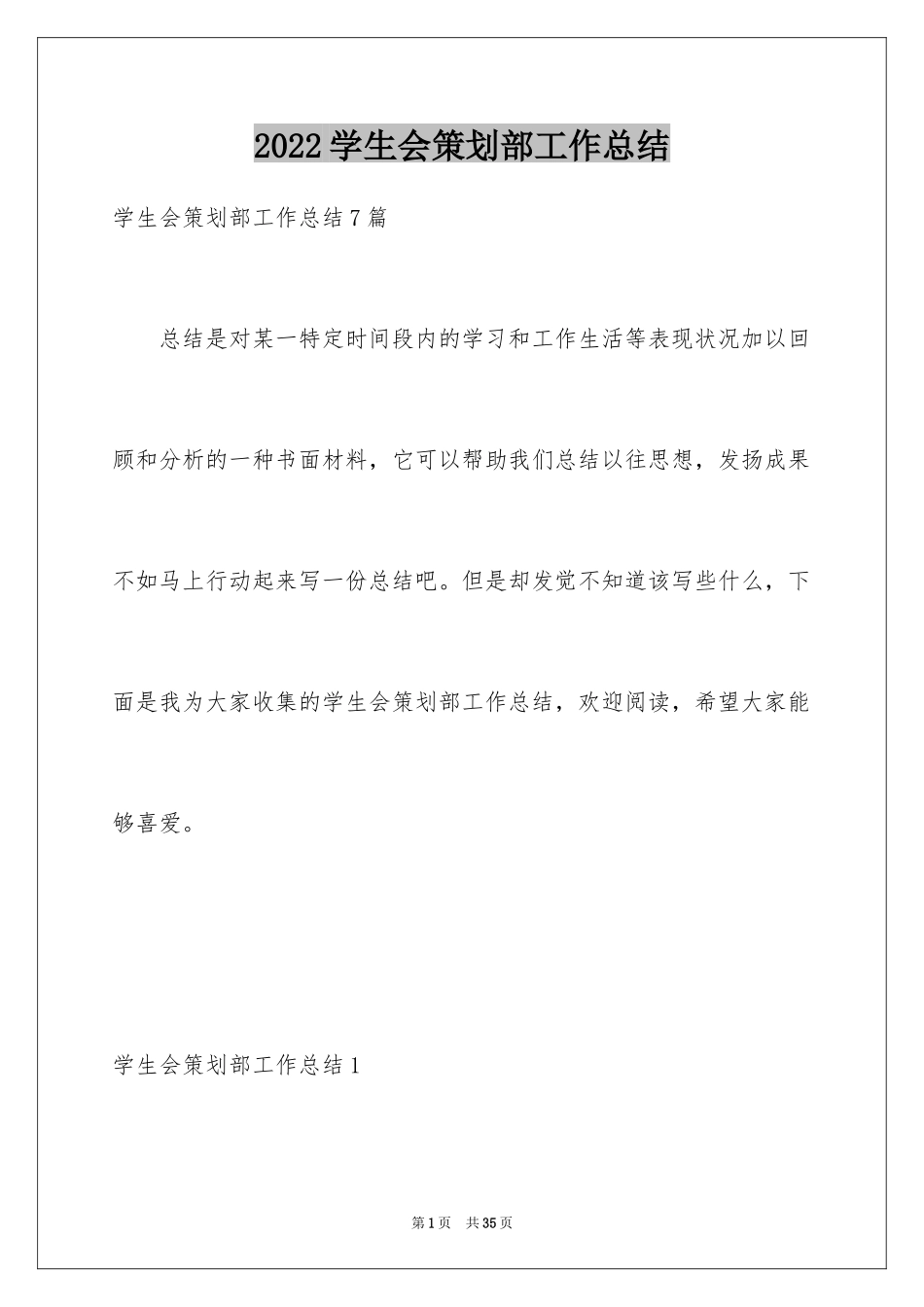 2022学生会策划部工作总结

学生会策划部工作总结7篇

总结是对某一特定时间段内的学习和工作生活等表现状况加以回顾和分析的一种书面材料，它可以帮助我们总结以往思想，发扬成果不如马上行动起来写一份总结吧。但是却发觉不知道该写些什么，下面是我为大家收集的学生会策划部工作总结，欢迎阅读，希望大家能够喜爱。

学生会策划部工作总结1

第1页 共35页